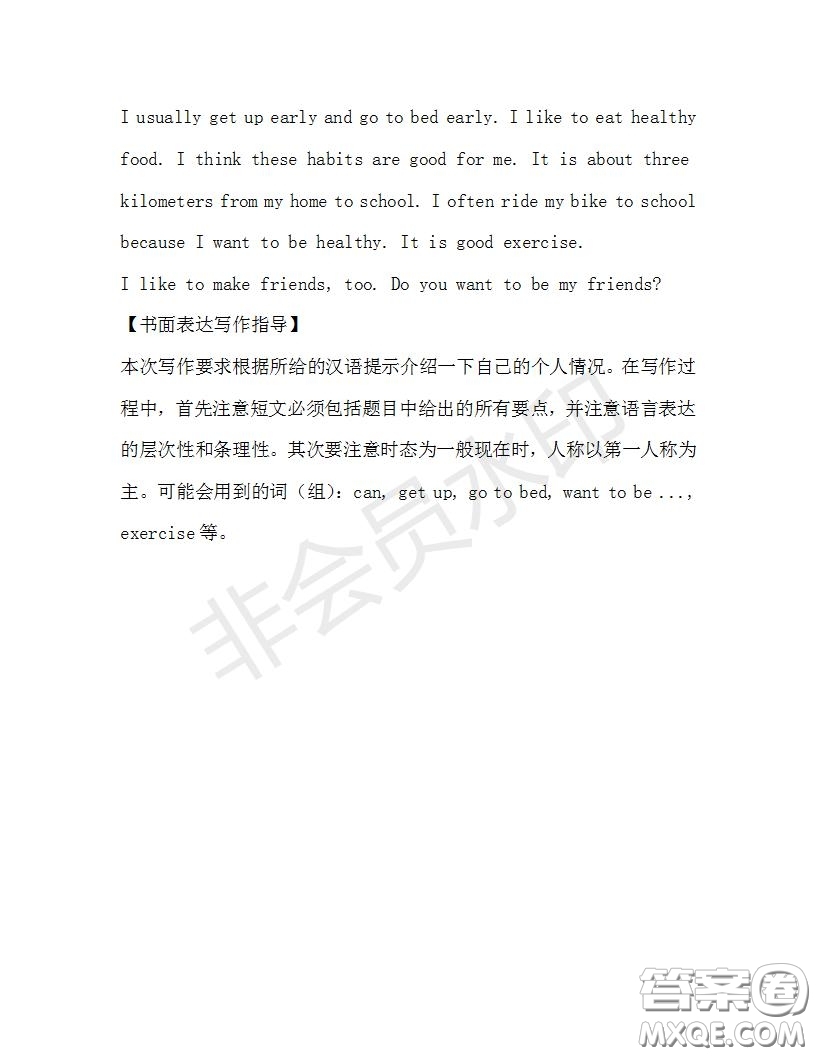 I usually get up early and go to bed early. I like to eat healthy food. I think these habits are good for me. It is about three kilometers from my home to school. I often ride my bike to school because I want to be healthy. It is good exercise.
I like to make friends, too. Do you want to be my friends?

【书面表达写作指导】

本次写作要求根据所给的汉语提示介绍一下自己的个人情况。在写作过程中，首先注意短文必须包括题目中给出的所有要点，并注意语言表达的层次性和条理性。其次要注意时态为一般现在时，人称以第一人称为主。可能会用到的词（组）：can, get up, go to bed, want to be ..., exercise 等。

非会员水印

答案圈
MXQE.COM